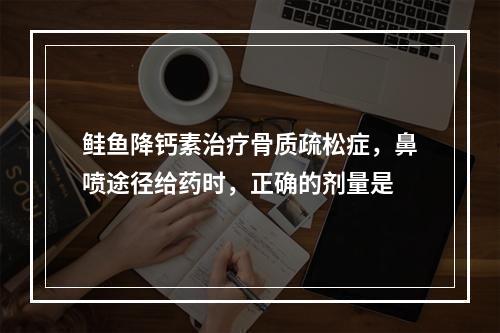 鲑鱼降钙素治疗骨质疏松症，鼻喷途径给药时，正确的剂量是